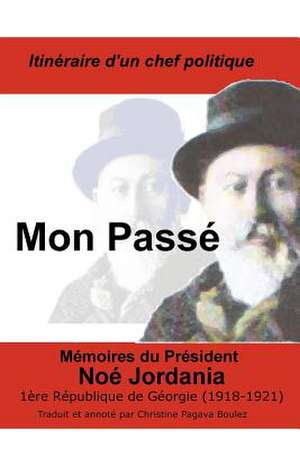 Itinéraire d'un chef politique

Mon Passé

Mémoires du Président
Noé Jordania
1ère République de Géorgie (1918-1921)
Traduit et annoté par Christine Pagava Boulez